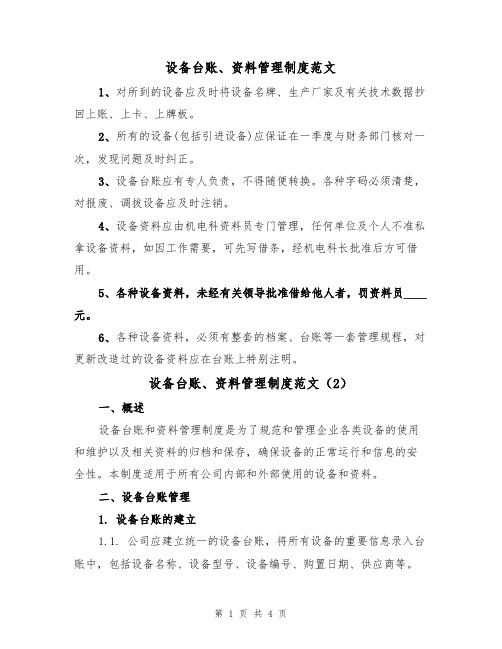 设备台账、资料管理制度范文

1、对所到的设备应及时将设备名牌、生产厂家及有关技术数据抄回上账、上卡、上牌板。

2、所有的设备(包括引进设备)应保证在一季度与财务部门核对一次，发现问题及时纠正。

3、设备台账应有专人负责，不得随便转换。各种字码必须清楚，对报废、调拔设备应及时注销。

4、设备资料应由机电科资料员专门管理，任何单位及个人不准私拿设备资料，如因工作需要，可先写借条，经机电科长批准后方可借用。

5、各种设备资料，未经有关领导批准借给他人者，罚资料员____元。

6、各种设备资料，必须有整套的档案、台账等一套管理规程，对更新改造过的设备资料应在台账上特别注明。

设备台账、资料管理制度范文（2）

一、概述

设备台账和资料管理制度是为了规范和管理企业各类设备的使用和维护以及相关资料的归档和保存，确保设备的正常运行和信息的安全性。本制度适用于所有公司内部和外部使用的设备和资料。

二、设备台账管理

1. 设备台账的建立

1.1. 公司应建立统一的设备台账，将所有设备的重要信息录入台账中，包括设备名称、设备型号、设备编号、购置日期、供应商等。

第 1 页 共 4 页